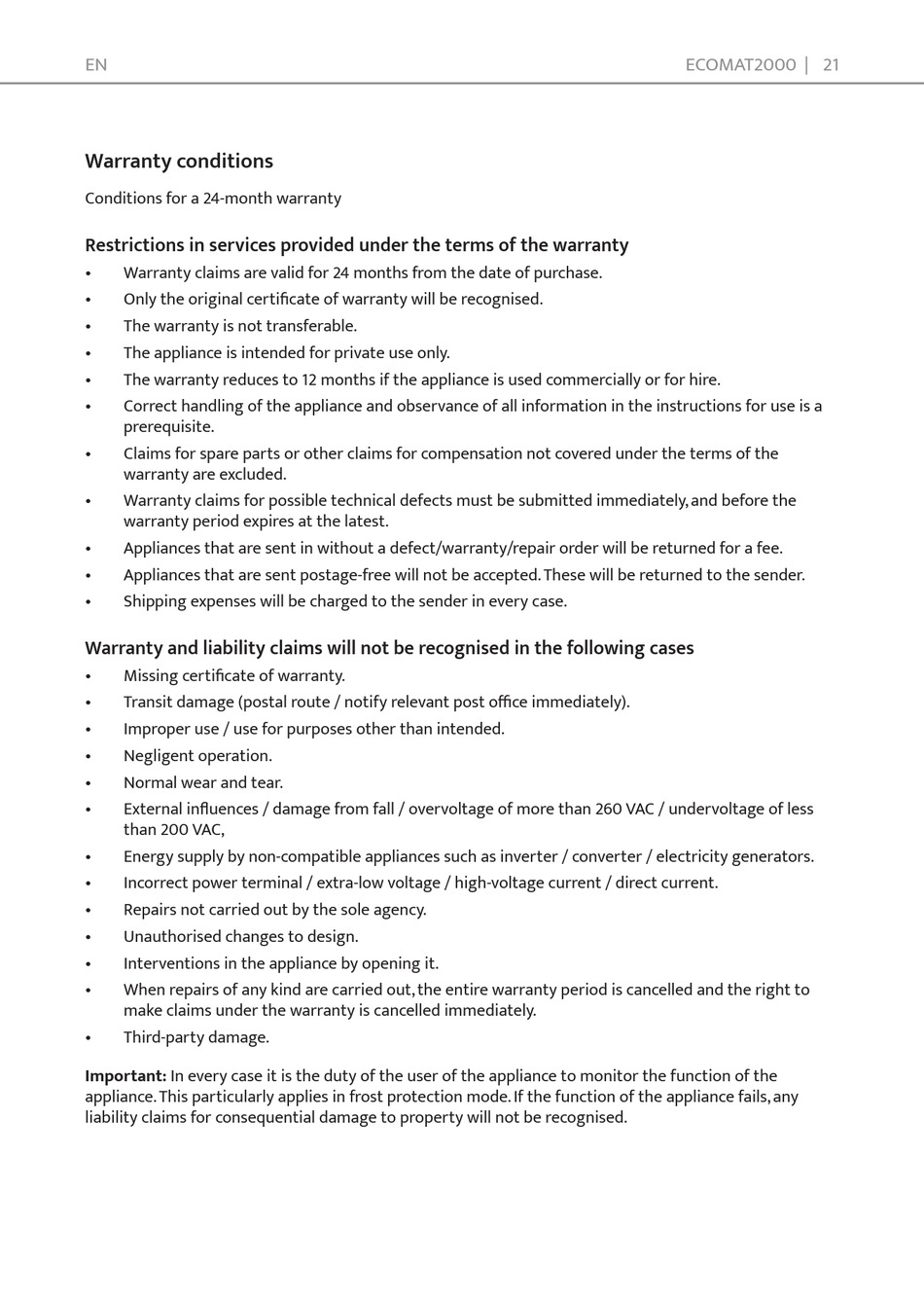 EN

ECOMAT2000 | 21

Warranty conditions

Conditions for a 24-month warranty

Restrictions in services provided under the terms of the warranty

• Warranty claims are valid for 24 months from the date of purchase.
• Only the original certificate of warranty will be recognised.
• The warranty is not transferable.
• The appliance is intended for private use only.
• The warranty reduces to 12 months if the appliance is used commercially or for hire.
• Correct handling of the appliance and observance of all information in the instructions for use is a prerequisite.
• Claims for spare parts or other claims for compensation not covered under the terms of the warranty are excluded.
• Warranty claims for possible technical defects must be submitted immediately, and before the warranty period expires at the latest.
• Appliances that are sent in without a defect/warranty/repair order will be returned for a fee.
• Appliances that are sent postage-free will not be accepted. These will be returned to the sender.
• Shipping expenses will be charged to the sender in every case.

Warranty and liability claims will not be recognised in the following cases

• Missing certificate of warranty.
• Transit damage (postal route / notify relevant post office immediately).
• Improper use / use for purposes other than intended.
• Negligent operation.
• Normal wear and tear.
• External influences / damage from fall / overvoltage of more than 260 VAC / undervoltage of less than 200 VAC,
• Energy supply by non-compatible appliances such as inverter / converter / electricity generators.
• Incorrect power terminal / extra-low voltage / high-voltage current / direct current.
• Repairs not carried out by the sole agency.
• Unauthorised changes to design.
• Interventions in the appliance by opening it.
• When repairs of any kind are carried out, the entire warranty period is cancelled and the right to make claims under the warranty is cancelled immediately.
• Third-party damage.

Important: In every case it is the duty of the user of the appliance to monitor the function of the appliance. This particularly applies in frost protection mode. If the function of the appliance fails, any liability claims for consequential damage to property will not be recognised.